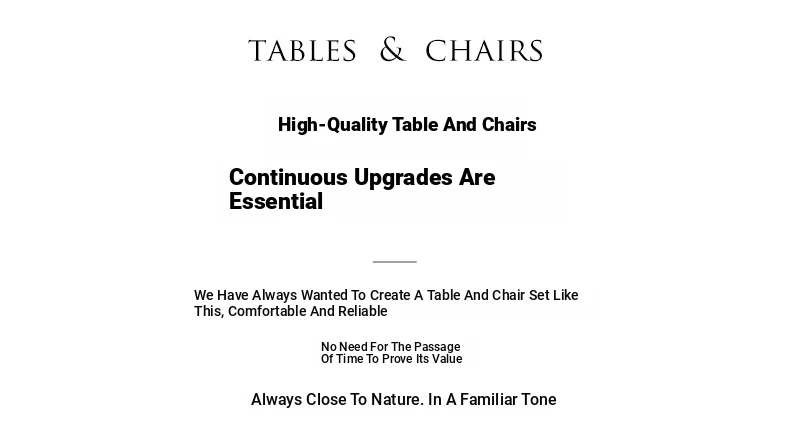 TABLES & CHAIRS

High-Quality Table And Chairs

Continuous Upgrades Are Essential

We Have Always Wanted To Create A Table And Chair Set Like This, Comfortable And Reliable

No Need For The Passage Of Time To Prove Its Value

Always Close To Nature. In A Familiar Tone